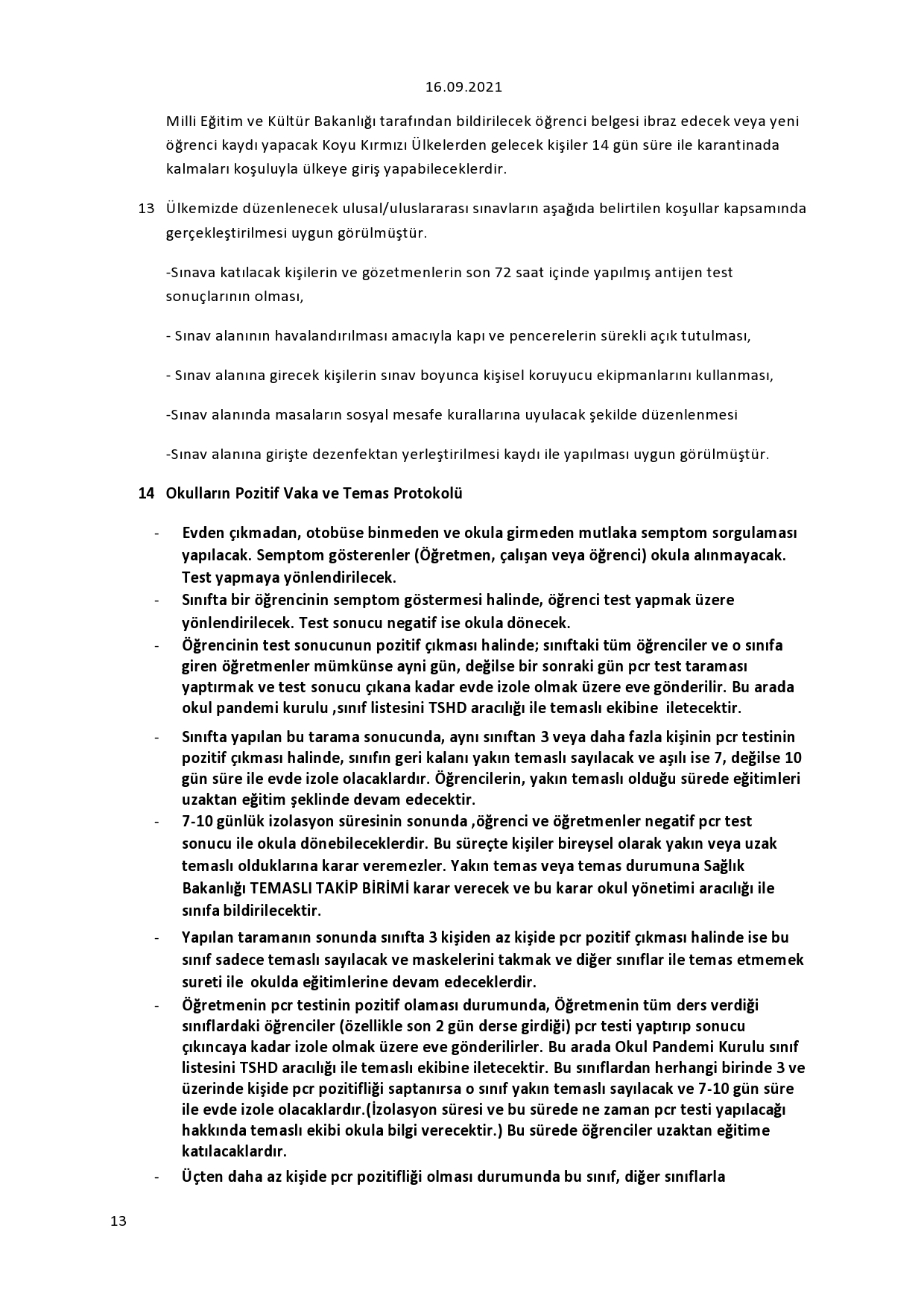 16.09.2021

Milli Eğitim ve Kültür Bakanlığı tarafından bildirilecek öğrenci belgesi ibraz edecek veya yeni öğrenci kaydı yapacak Koyu Kırmızı Ülkelerden gelecek kişiler 14 gün süre ile karantinada kalmaları koşuluyla ülkeye giriş yapabileceklerdir.

13 Ülkemizde düzenlenecek ulusal/uluslararası sınavların aşağıda belirtilen koşullar kapsamında gerçekleştirilmesi uygun görülmüştür.

-Sınava katılacak kişilerin ve gözetmenlerin son 72 saat içinde yapılmış antijen test sonuçlarının olması,

- Sınav alanının havalandırılması amacıyla kapı ve pencerelerin sürekli açık tutulması,

- Sınav alanına girecek kişilerin sınav boyunca kişisel koruyucu ekipmanlarını kullanması,

-Sınav alanında masaların sosyal mesafe kurallarına uyulacak şekilde düzenlenmesi

-Sınav alanına girişte dezenfektan yerleştirilmesi kaydı ile yapılması uygun görülmüştür.

14 Okulların Pozitif Vaka ve Temas Protokolü

- Evden çıkmadan, otobüse binmeden ve okula girmeden mutlaka semptom sorgulaması yapılacak. Semptom gösterenler (Öğretmen, çalışan veya öğrenci) okula alınmayacak. Test yapmaya yönlendirilecek.
- Sınıfta bir öğrencinin semptom göstermesi halinde, öğrenci test yapmak üzere yönlendirilecek. Test sonucu negatif ise okula dönecek.
- Öğrencinin test sonucunun pozitif çıkması halinde; sınıftaki tüm öğrenciler ve o sınıfa giren öğretmenler mümkünse ayni gün, değilse bir sonraki gün pcr test taraması yaptırmak ve test sonucu çıkana kadar evde izole olmak üzere eve gönderilir. Bu arada okul pandemi kurulu ,sınıf listesini TSHD aracılığı ile temaslı ekibine iletecektir.
- Sınıfta yapılan bu tarama sonucunda, aynı sınıftan 3 veya daha fazla kişinin pcr testinin pozitif çıkması halinde, sınıfın geri kalanı yakın temaslı sayılacak ve aşılı ise 7, değilse 10 gün süre ile evde izole olacaklardır. Öğrencilerin, yakın temaslı olduğu sürede eğitimleri uzaktan eğitim şeklinde devam edecektir.
- 7-10 günlük izolasyon süresinin sonunda ,öğrenci ve öğretmenler negatif pcr test sonucu ile okula dönebileceklerdir. Bu süreçte kişiler bireysel olarak yakın veya uzak temaslı olduklarına karar veremezler. Yakın temas veya temas durumuna Sağlık Bakanlığı TEMASLI TAKİP BİRİMİ karar verecek ve bu karar okul yönetimi aracılığı ile sınıfa bildirilecektir.
- Yapılan taramanın sonunda sınıfta 3 kişiden az kişide pcr pozitif çıkması halinde ise bu sınıf sadece temaslı sayılacak ve maskelerini takmak ve diğer sınıflar ile temas etmemek sureti ile okulda eğitimlerine devam edeceklerdir.
- Öğretmenin pcr testinin pozitif olaması durumunda, Öğretmenin tüm ders verdiği sınıflardaki öğrenciler (özellikle son 2 gün derse girdiği) pcr testi yaptırıp sonucu çıkıncaya kadar izole olmak üzere eve gönderilirler. Bu arada Okul Pandemi Kurulu sınıf listesini TSHD aracılığı ile temaslı ekibine iletecektir. Bu sınıflardan herhangi birinde 3 ve üzerinde kişide pcr pozitifliği saptanırsa o sınıf yakın temaslı sayılacak ve 7-10 gün süre ile evde izole olacaklardır.(İzolasyon süresi ve bu sürede ne zaman pcr testi yapılacağı hakkında temaslı ekibi okula bilgi verecektir.) Bu sürede öğrenciler uzaktan eğitime katılacaklardır.
- Üçten daha az kişide pcr pozitifliği olması durumunda bu sınıf, diğer sınıflarla

13